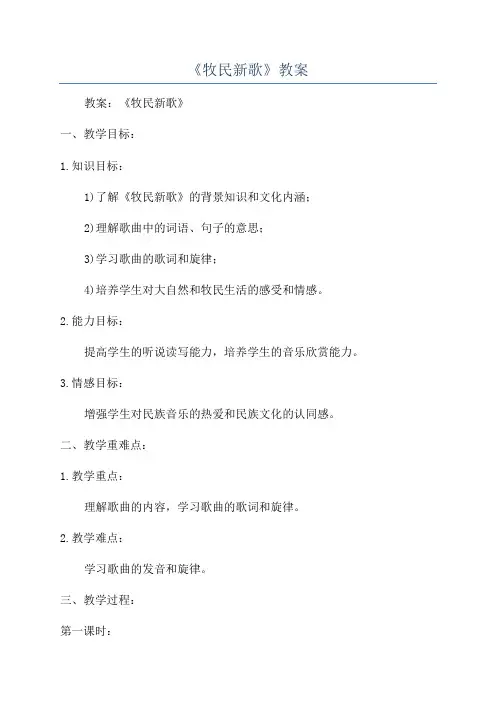 《牧民新歌》教案

教案：《牧民新歌》

一、教学目标：

1.知识目标：

1)了解《牧民新歌》的背景知识和文化内涵；

2)理解歌曲中的词语、句子的意思；

3)学习歌曲的歌词和旋律；

4)培养学生对大自然和牧民生活的感受和情感。

2.能力目标：

提高学生的听说读写能力，培养学生的音乐欣赏能力。

3.情感目标：

增强学生对民族音乐的热爱和民族文化的认同感。

二、教学重难点：

1.教学重点：

理解歌曲的内容，学习歌曲的歌词和旋律。

2.教学难点：

学习歌曲的发音和旋律。

三、教学过程：

第一课时：